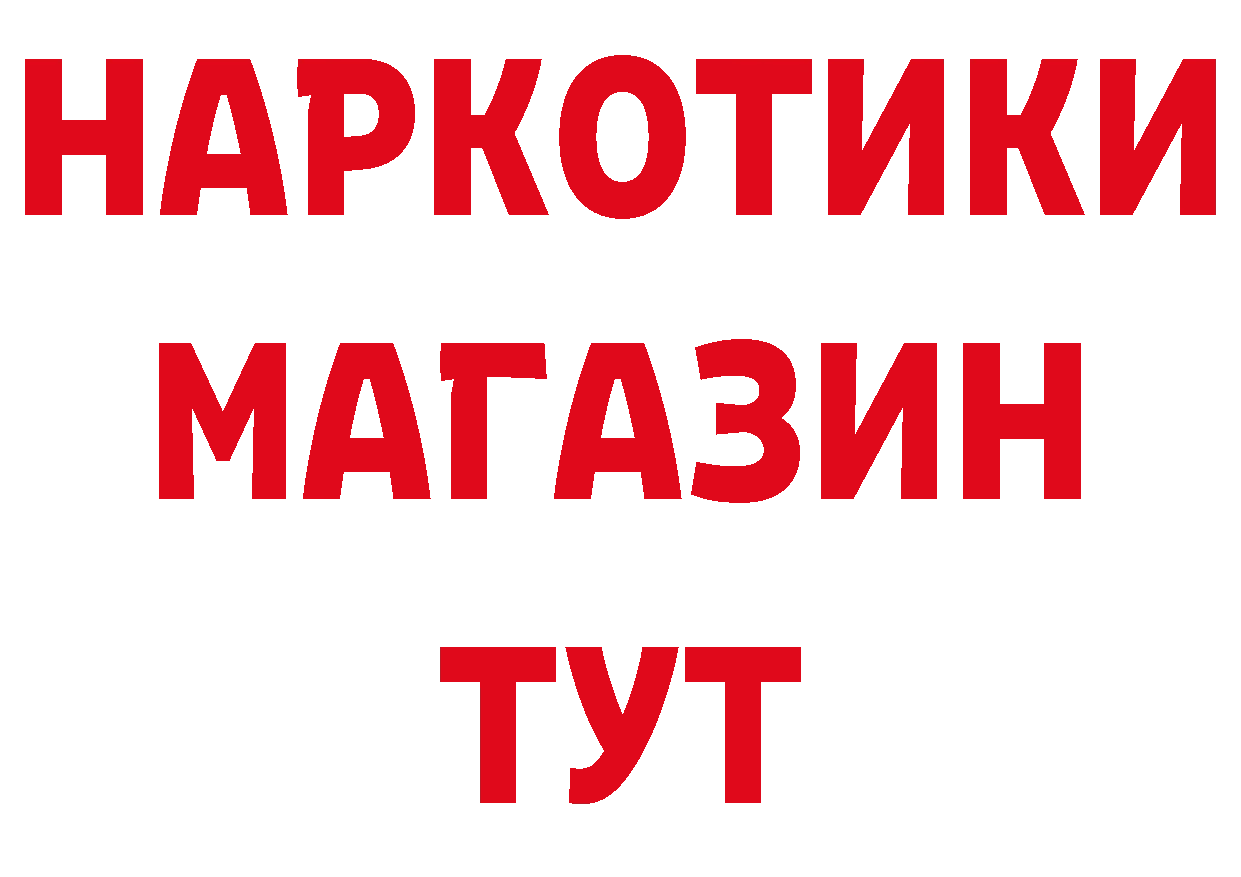 НАРКОТИКИ МАГАЗИН ТУТ